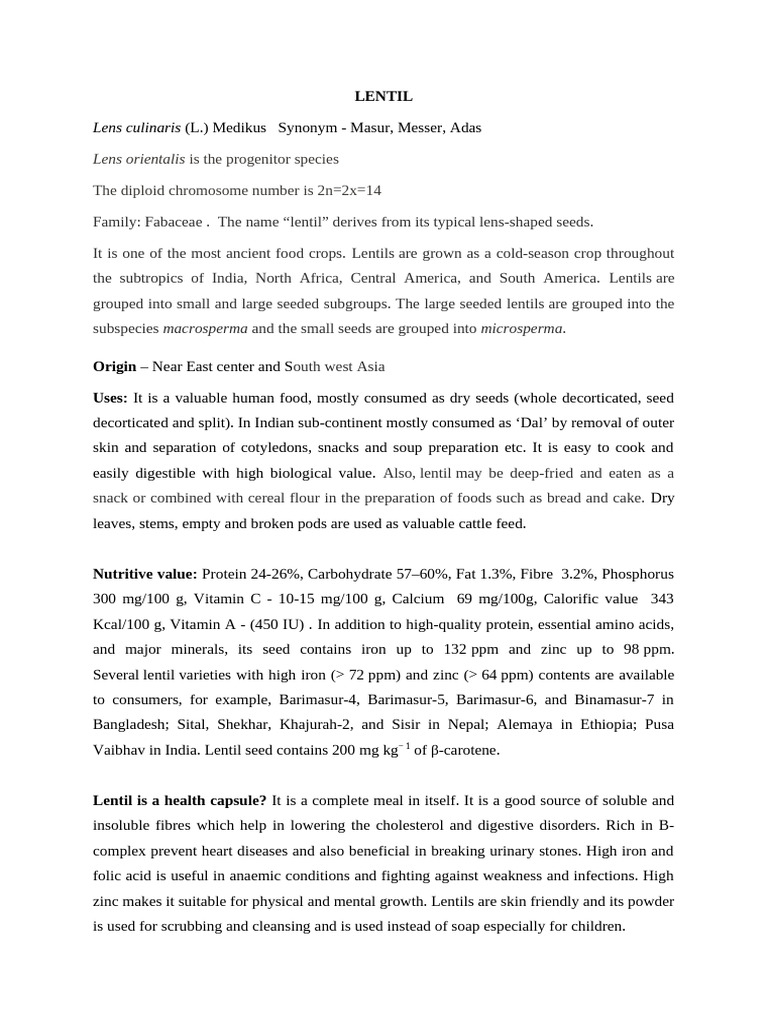 LENTIL

Lens culinaris (L.) Medikus Synonym - Masur, Messer, Adas

Lens orientalis is the progenitor species

The diploid chromosome number is 2n=2x=14

Family: Fabaceae . The name “lentil” derives from its typical lens-shaped seeds.

It is one of the most ancient food crops. Lentils are grown as a cold-season crop throughout the subtropics of India, North Africa, Central America, and South America. Lentils are grouped into small and large seeded subgroups. The large seeded lentils are grouped into the subspecies macrosperma and the small seeds are grouped into microsperma.

Origin – Near East center and South west Asia

Uses: It is a valuable human food, mostly consumed as dry seeds (whole decorticated, seed decorticated and split). In Indian sub-continent mostly consumed as ‘Dal’ by removal of outer skin and separation of cotyledons, snacks and soup preparation etc. It is easy to cook and easily digestible with high biological value. Also, lentil may be deep-fried and eaten as a snack or combined with cereal flour in the preparation of foods such as bread and cake. Dry leaves, stems, empty and broken pods are used as valuable cattle feed.

Nutritive value: Protein 24-26%, Carbohydrate 57–60%, Fat 1.3%, Fibre 3.2%, Phosphorus 300 mg/100 g, Vitamin C - 10-15 mg/100 g, Calcium 69 mg/100g, Calorific value 343 Kcal/100 g, Vitamin A - (450 IU) . In addition to high-quality protein, essential amino acids, and major minerals, its seed contains iron up to 132 ppm and zinc up to 98 ppm. Several lentil varieties with high iron (> 72 ppm) and zinc (> 64 ppm) contents are available to consumers, for example, Barimasur-4, Barimasur-5, Barimasur-6, and Binamasur-7 in Bangladesh; Sital, Shekhar, Khajurah-2, and Sisir in Nepal; Alemaya in Ethiopia; Pusa Vaibhav in India. Lentil seed contains 200 mg $kg^{-1}$ of β-carotene.

Lentil is a health capsule? It is a complete meal in itself. It is a good source of soluble and insoluble fibres which help in lowering the cholesterol and digestive disorders. Rich in B-complex prevent heart diseases and also beneficial in breaking urinary stones. High iron and folic acid is useful in anaemic conditions and fighting against weakness and infections. High zinc makes it suitable for physical and mental growth. Lentils are skin friendly and its powder is used for scrubbing and cleansing and is used instead of soap especially for children.